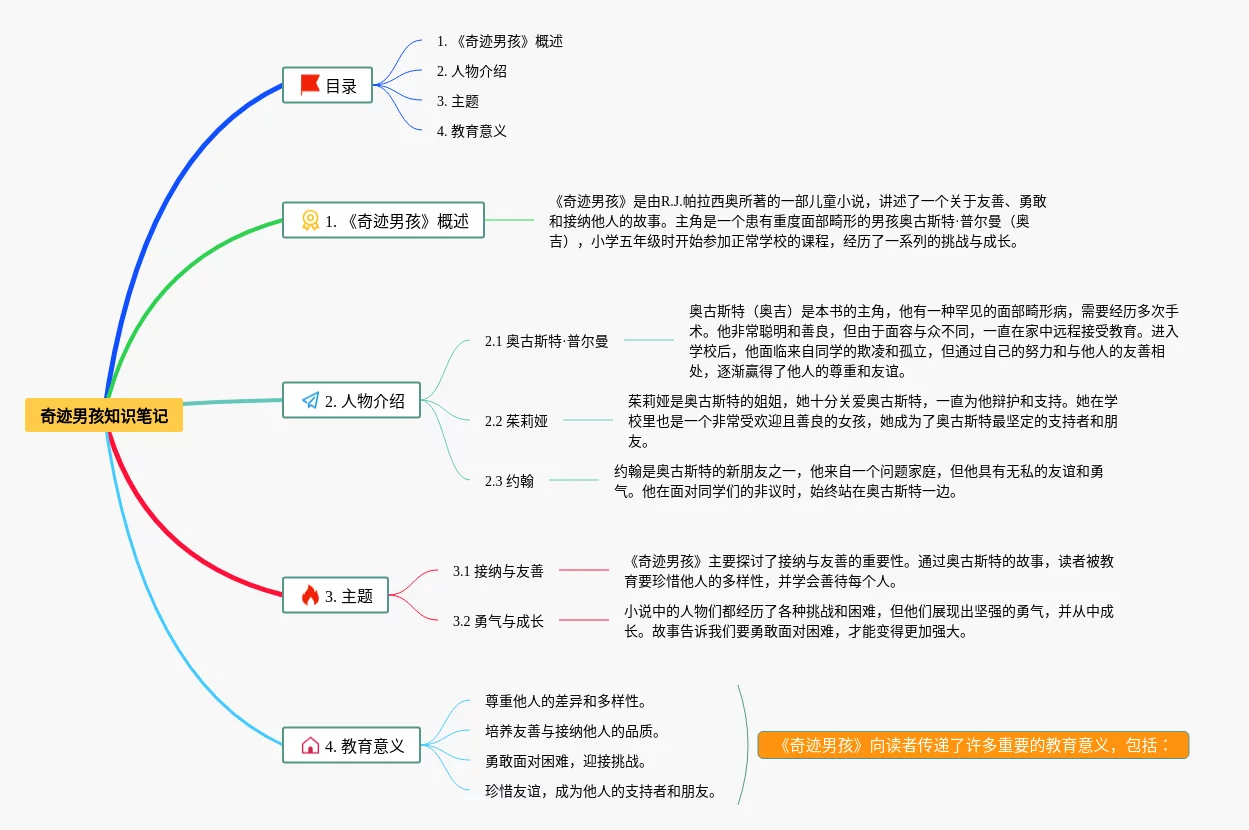 奇迹男孩知识笔记

目录

1. 《奇迹男孩》概述
2. 人物介绍
3. 主题
4. 教育意义

1. 《奇迹男孩》概述

《奇迹男孩》是由R.J.帕拉西奥所著的一部儿童小说，讲述了一个关于友善、勇敢和接纳他人的故事。主角是一个患有重度面部畸形的男孩奥古斯特·普尔曼（奥吉），小学五年级时开始参加正常学校的课程，经历了一系列的挑战与成长。

2. 人物介绍

2.1 奥古斯特·普尔曼

奥古斯特（奥吉）是本书的主角，他有一种罕见的面部畸形病，需要经历多次手术。他非常聪明和善良，但由于面容与众不同，一直在家中远程接受教育。进入学校后，他面临来自同学的欺凌和孤立，但通过自己的努力和与他人的友善相处，逐渐赢得了他人的尊重和友谊。

2.2 茱莉娅

茱莉娅是奥古斯特的姐姐，她十分关爱奥古斯特，一直为他辩护和支持。她在学校里也是一个非常受欢迎且善良的女孩，她成为了奥古斯特最坚定的支持者和朋友。

2.3 约翰

约翰是奥古斯特的新朋友之一，他来自一个问题家庭，但他具有无私的友谊和勇气。他在面对同学们的非议时，始终站在奥古斯特一边。

3. 主题

3.1 接纳与友善

《奇迹男孩》主要探讨了接纳与友善的重要性。通过奥古斯特的故事，读者被教育要珍惜他人的多样性，并学会善待每个人。

3.2 勇气与成长

小说中的人物们都经历了各种挑战和困难，但他们展现出坚强的勇气，并从中成长。故事告诉我们要勇敢面对困难，才能变得更加强大。

4. 教育意义

尊重他人的差异和多样性。
培养友善与接纳他人的品质。
勇敢面对困难，迎接挑战。
珍惜友谊，成为他人的支持者和朋友。

《奇迹男孩》向读者传递了许多重要的教育意义，包括：